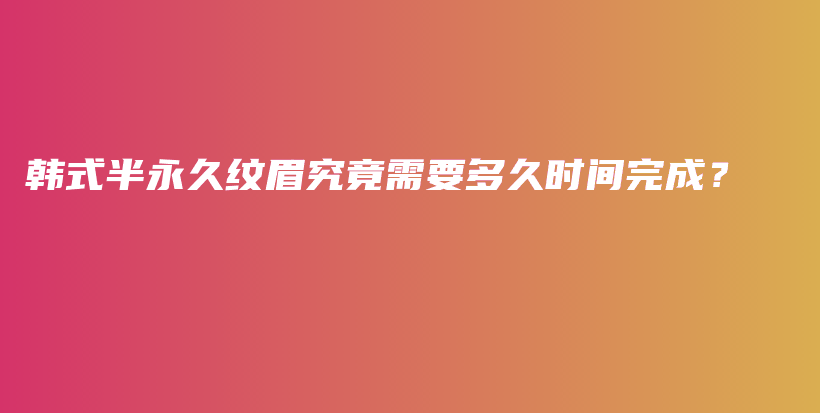 韩式半永久纹眉究竟需要多久时间完成？